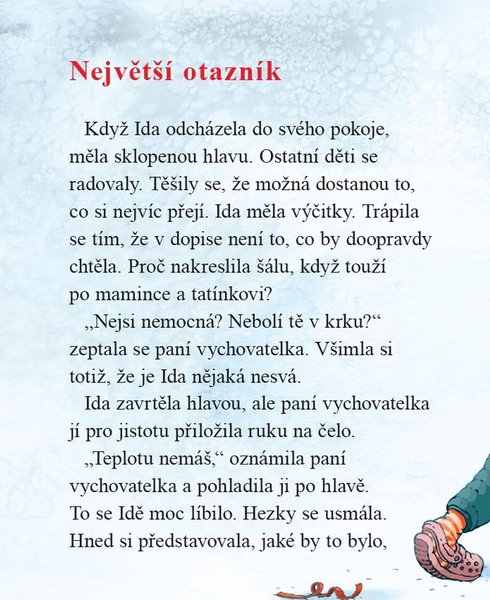 Největší otazník

Když Ida odcházela do svého pokoje, měla sklopenou hlavu. Ostatní děti se radovaly. Těšily se, že možná dostanou to, co si nejvíc přejí. Ida měla výčitky. Trápila se tím, že v dopise není to, co by doopravdy chtěla. Proč nakreslila šálu, když touží po mamince a tatínkovi?

„Nejsi nemocná? Nebolí tě v krku?“ zeptala se paní vychovatelka. Všimla si totiž, že je Ida nějaká nesvá.

Ida zavrtěla hlavou, ale paní vychovatelka jí pro jistotu přiložila ruku na čelo.

„Teplotu nemáš,“ oznámila paní vychovatelka a pohladila ji po hlavě. To se Idě moc líbilo. Hezky se usmála. Hned si představovala, jaké by to bylo,